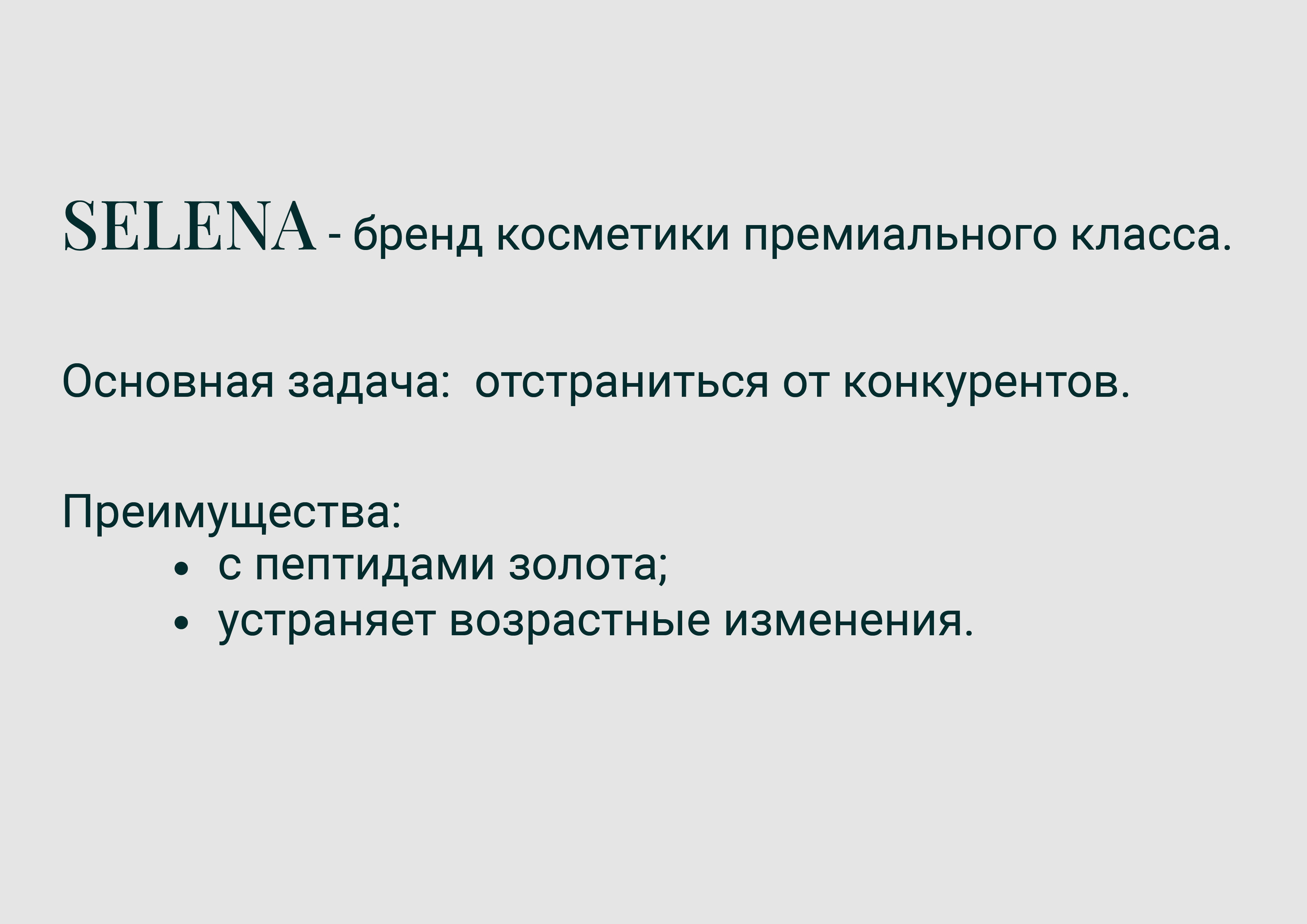 SELENA - бренд косметики премиального класса.

Основная задача: отстраниться от конкурентов.

Преимущества:
• с пептидами золота;
• устраняет возрастные изменения.